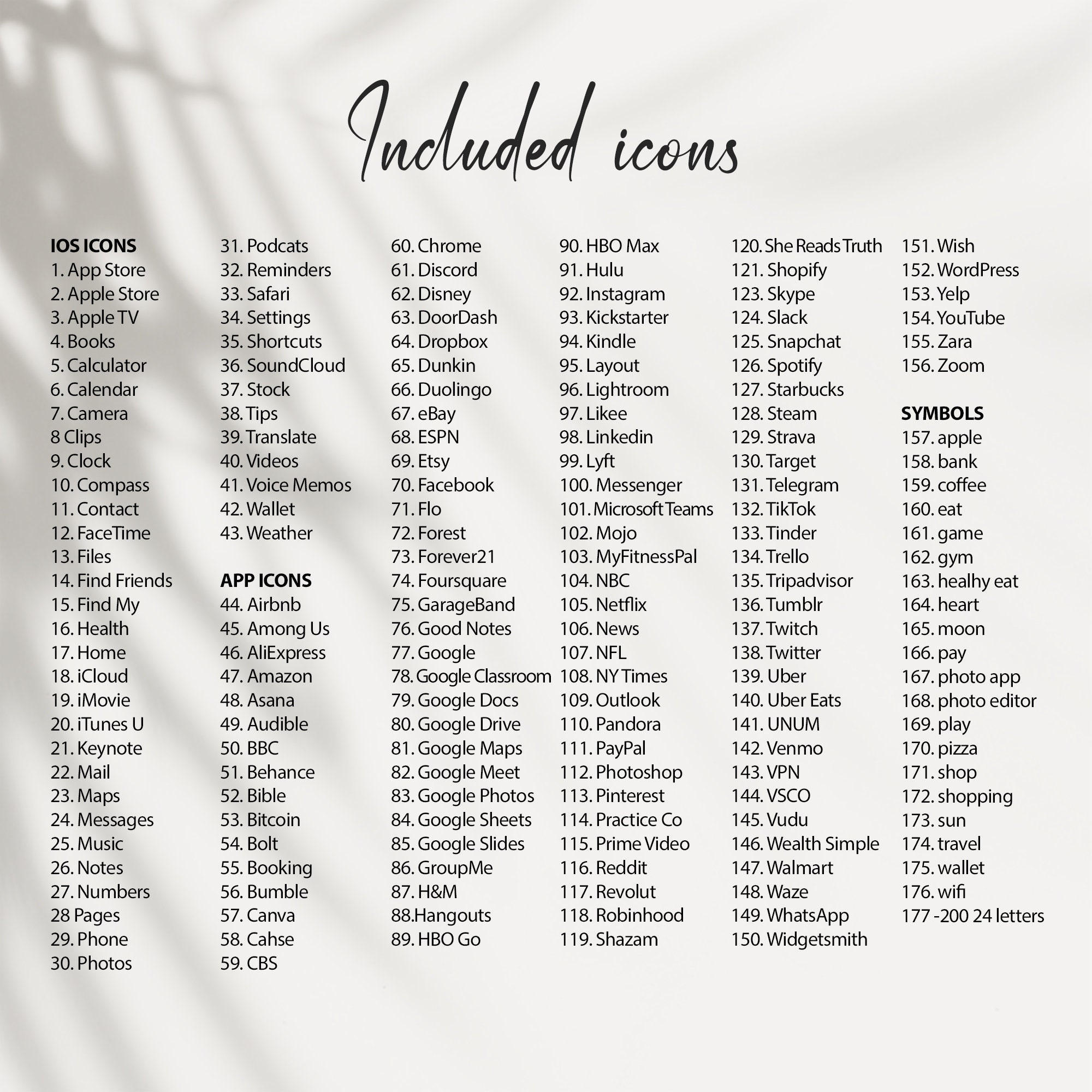 Included icons

IOS ICONS
1. App Store
2. Apple Store
3. Apple TV
4. Books
5. Calculator
6. Calendar
7. Camera
8 Clips
9. Clock
10. Compass
11. Contact
12. FaceTime
13. Files
14. Find Friends
15. Find My
16. Health
17. Home
18. iCloud
19. iMovie
20. iTunes U
21. Keynote
22. Mail
23. Maps
24. Messages
25. Music
26. Notes
27. Numbers
28 Pages
29. Phone
30. Photos

31. Podcats
32. Reminders
33. Safari
34. Settings
35. Shortcuts
36. SoundCloud
37. Stock
38. Tips
39. Translate
40. Videos
41. Voice Memos
42. Wallet
43. Weather

APP ICONS
44. Airbnb
45. Among Us
46. AliExpress
47. Amazon
48. Asana
49. Audible
50. BBC
51. Behance
52. Bible
53. Bitcoin
54. Bolt
55. Booking
56. Bumble
57. Canva
58. Cahse
59. CBS

60. Chrome
61. Discord
62. Disney
63. DoorDash
64. Dropbox
65. Dunkin
66. Duolingo
67. eBay
68. ESPN
69. Etsy
70. Facebook
71. Flo
72. Forest
73. Forever21
74. Foursquare
75. GarageBand
76. Good Notes
77. Google
78. Google Classroom
79. Google Docs
80. Google Drive
81. Google Maps
82. Google Meet
83. Google Photos
84. Google Sheets
85. Google Slides
86. GroupMe
87. H&M
88.Hangouts
89. HBO Go

90. HBO Max
91. Hulu
92. Instagram
93. Kickstarter
94. Kindle
95. Layout
96. Lightroom
97. Likee
98. Linkedin
99. Lyft
100. Messenger
101. Microsoft Teams
102. Mojo
103. MyFitnessPal
104. NBC
105. Netflix
106. News
107. NFL
108. NY Times
109. Outlook
110. Pandora
111. PayPal
112. Photoshop
113. Pinterest
114. Practice Co
115. Prime Video
116. Reddit
117. Revolut
118. Robinhood
119. Shazam

120. She Reads Truth
121. Shopify
123. Skype
124. Slack
125. Snapchat
126. Spotify
127. Starbucks
128. Steam
129. Strava
130. Target
131. Telegram
132. TikTok
133. Tinder
134. Trello
135. Tripadvisor
136. Tumblr
137. Twitch
138. Twitter
139. Uber
140. Uber Eats
141. UNUM
142. Venmo
143. VPN
144. VSCO
145. Vudu
146. Wealth Simple
147. Walmart
148. Waze
149. WhatsApp
150. Widgetsmith

151. Wish
152. WordPress
153. Yelp
154. YouTube
155. Zara
156. Zoom

SYMBOLS
157. apple
158. bank
159. coffee
160. eat
161. game
162. gym
163. healhy eat
164. heart
165. moon
166. pay
167. photo app
168. photo editor
169. play
170. pizza
171. shop
172. shopping
173. sun
174. travel
175. wallet
176. wifi
177 -200 24 letters